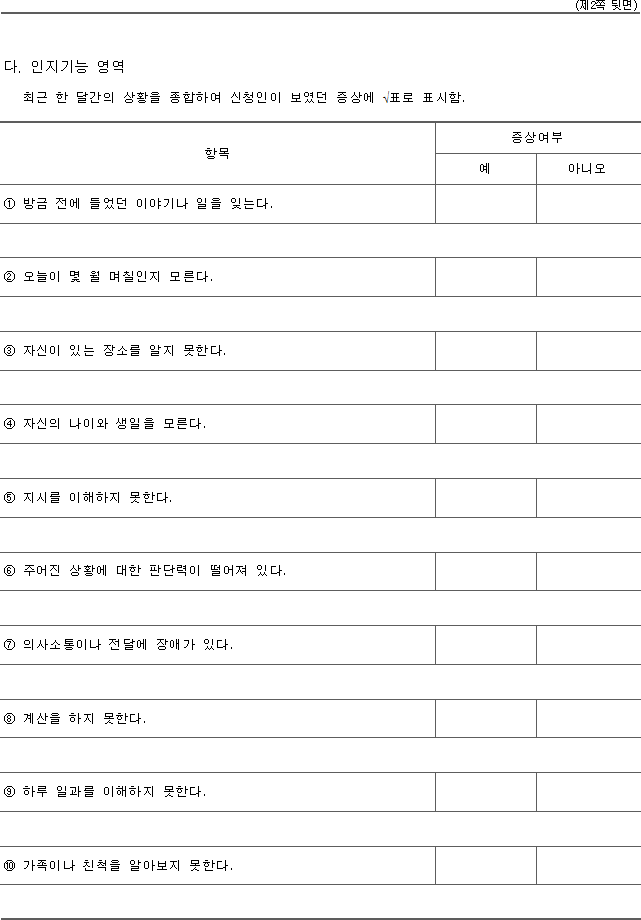 (제2쪽 뒷면)

다. 인지기능 영역

최근 한 달간의 상황을 종합하여 신청인이 보였던 증상에 √표로 표시함.

| 항목 | 증상여부 | |
|---|---|---|
| | 예 | 아니오 |
| ① 방금 전에 들었던 이야기나 일을 잊는다. | | |
| ② 오늘이 몇 월 며칠인지 모른다. | | |
| ③ 자신이 있는 장소를 알지 못한다. | | |
| ④ 자신의 나이와 생일을 모른다. | | |
| ⑤ 지시를 이해하지 못한다. | | |
| ⑥ 주어진 상황에 대한 판단력이 떨어져 있다. | | |
| ⑦ 의사소통이나 전달에 장애가 있다. | | |
| ⑧ 계산을 하지 못한다. | | |
| ⑨ 하루 일과를 이해하지 못한다. | | |
| ⑩ 가족이나 친척을 알아보지 못한다. | | |